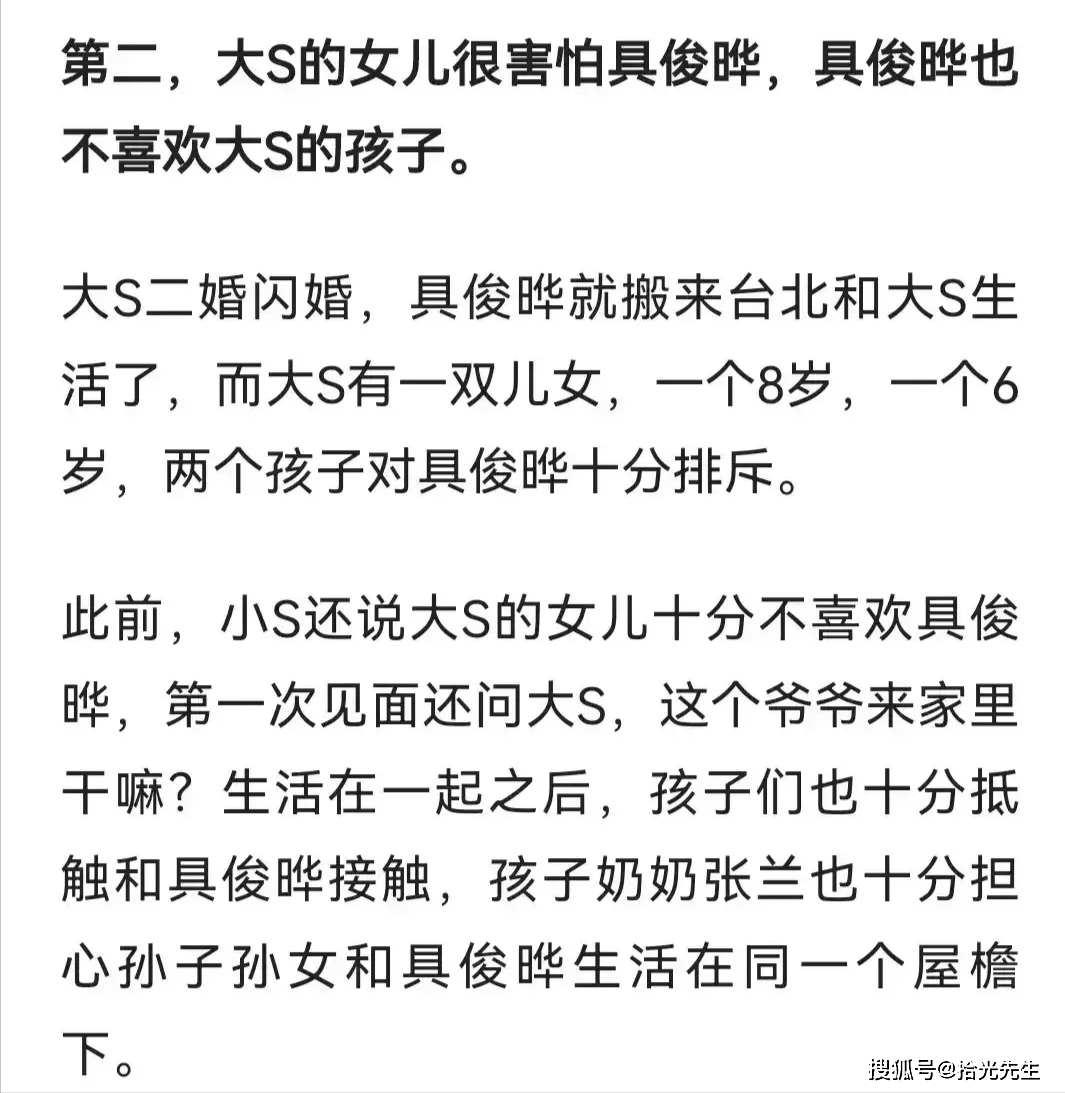 第二，大S的女儿很害怕具俊晔，具俊晔也不喜欢大S的孩子。

大S二婚闪婚，具俊晔就搬来台北和大S生活了，而大S有一双儿女，一个8岁，一个6岁，两个孩子对具俊晔十分排斥。

此前，小S还说大S的女儿十分不喜欢具俊晔，第一次见面还问大S，这个爷爷来家里干嘛？生活在一起之后，孩子们也十分抵触和具俊晔接触，孩子奶奶张兰也十分担心孙子孙女和具俊晔生活在同一个屋檐下。

搜狐号@拾光先生